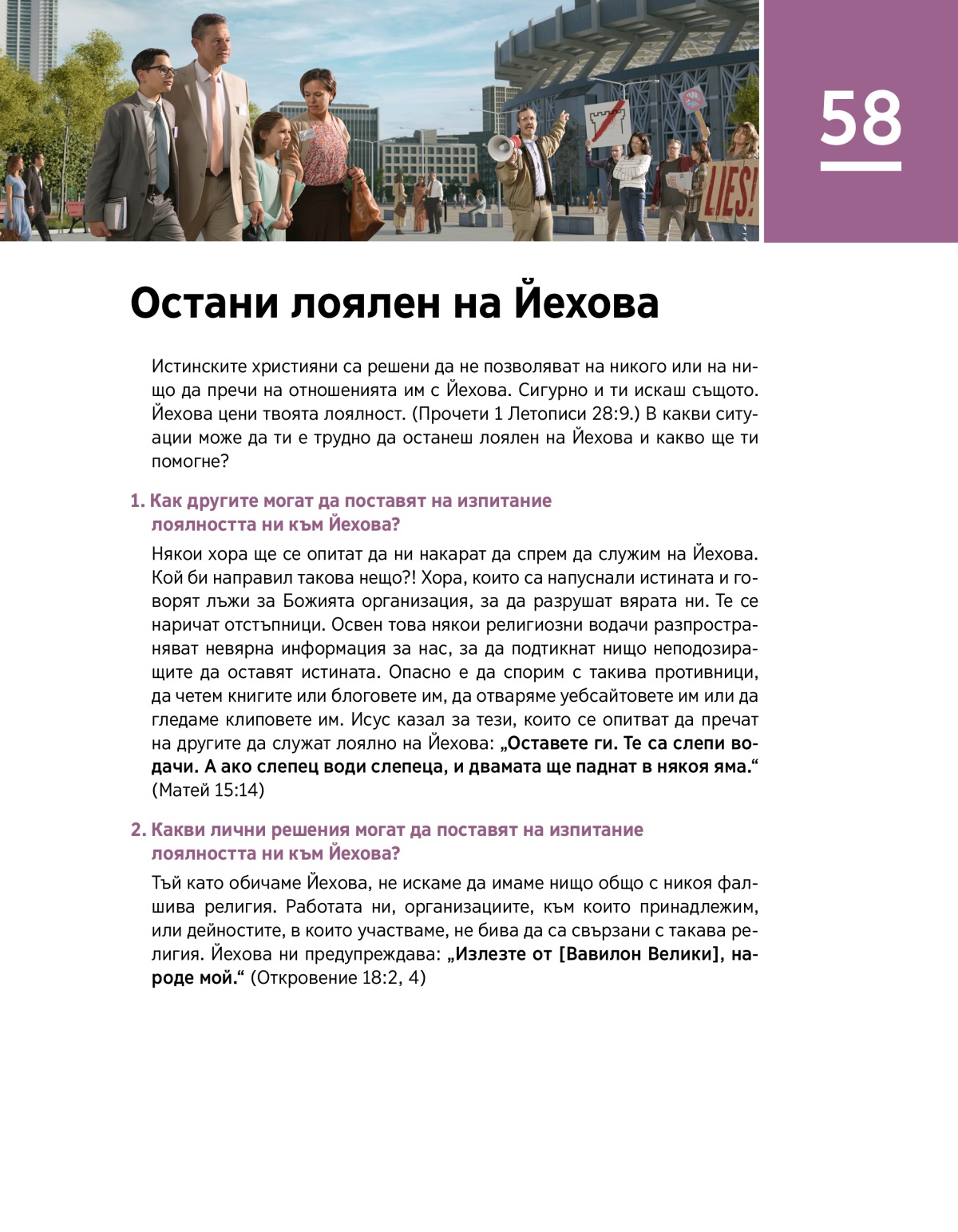 LIES!

58

Остани лоялен на Йехова

Истинските християни са решени да не позволяват на никого или на нищо да пречи на отношенията им с Йехова. Сигурно и ти искаш същото. Йехова цени твоята лоялност. (Прочети 1 Летописи 28:9.) В какви ситуации може да ти е трудно да останеш лоялен на Йехова и какво ще ти помогне?

1. Как другите могат да поставят на изпитание лоялността ни към Йехова?

Някои хора ще се опитат да ни накарат да спрем да служим на Йехова. Кой би направил такова нещо?! Хора, които са напуснали истината и говорят лъжи за Божията организация, за да разрушат вярата ни. Те се наричат отстъпници. Освен това някои религиозни водачи разпространяват невярна информация за нас, за да подтикнат нищо неподозиращите да оставят истината. Опасно е да спорим с такива противници, да четем книгите или блоговете им, да отваряме уебсайтовете им или да гледаме клиповете им. Исус казал за тези, които се опитват да пречат на другите да служат лоялно на Йехова: „Оставете ги. Те са слепи водачи. А ако слепец води слепеца, и двамата ще паднат в някоя яма.“ (Матей 15:14)

2. Какви лични решения могат да поставят на изпитание лоялността ни към Йехова?

Тъй като обичаме Йехова, не искаме да имаме нищо общо с никоя фалшива религия. Работата ни, организациите, към които принадлежим, или дейностите, в които участваме, не бива да са свързани с такава религия. Йехова ни предупреждава: „Излезте от [Вавилон Велики], народе мой.“ (Откровение 18:2, 4)